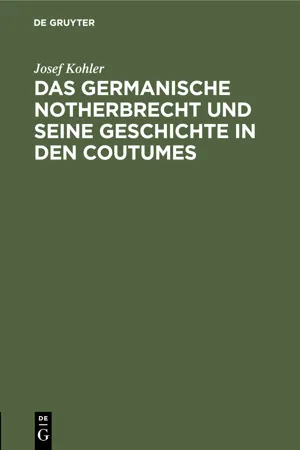 DE GRUYTER

Josef Kohler

DAS GERMANISCHE NOTHERBRECHT UND SEINE GESCHICHTE IN DEN COUTUMES

DE G